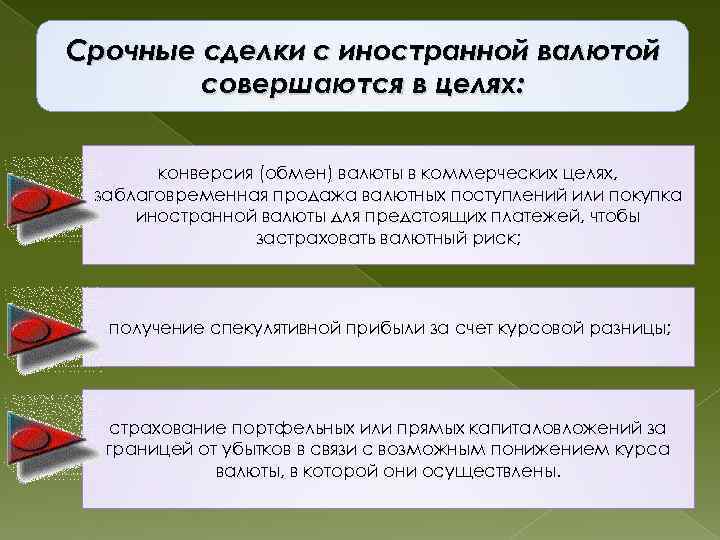 Срочные сделки с иностранной валютой совершаются в целях:

конверсия (обмен) валюты в коммерческих целях, заблаговременная продажа валютных поступлений или покупка иностранной валюты для предстоящих платежей, чтобы застраховать валютный риск;

получение спекулятивной прибыли за счет курсовой разницы;

страхование портфельных или прямых капиталовложений за границей от убытков в связи с возможным понижением курса валюты, в которой они осуществлены.